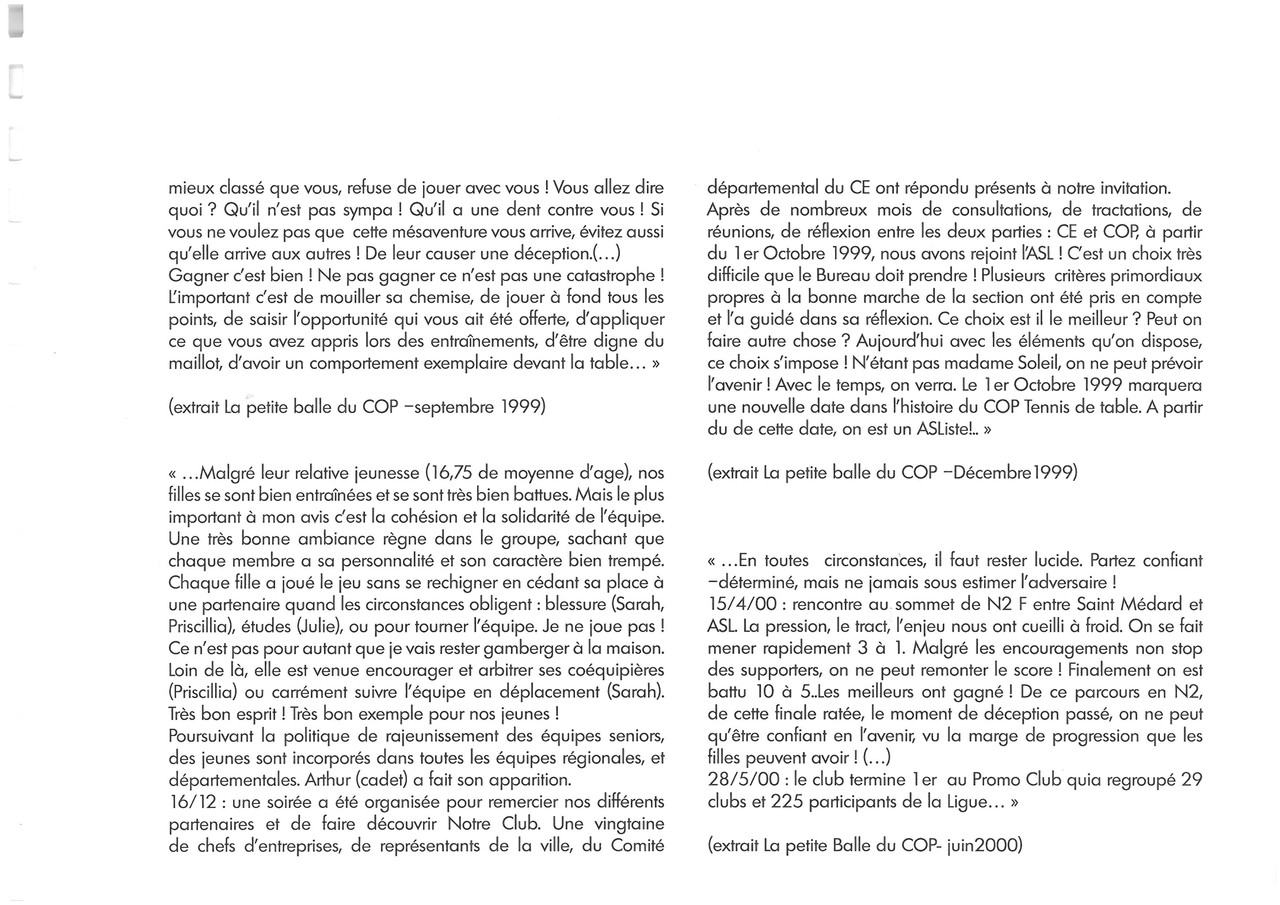 mieux classé que vous, refuse de jouer avec vous ! Vous allez dire quoi ? Qu'il n'est pas sympa ! Qu'il a une dent contre vous ! Si vous ne voulez pas que cette mésaventure vous arrive, évitez aussi qu'elle arrive aux autres ! De leur causer une déception.(...)
Gagner c'est bien ! Ne pas gagner ce n'est pas une catastrophe ! L'important c'est de mouiller sa chemise, de jouer à fond tous les points, de saisir l'opportunité qui vous ait été offerte, d'appliquer ce que vous avez appris lors des entraînements, d'être digne du maillot, d'avoir un comportement exemplaire devant la table... »

(extrait La petite balle du COP –septembre 1999)

« ...Malgré leur relative jeunesse (16,75 de moyenne d'age), nos filles se sont bien entraînées et se sont très bien battues. Mais le plus important à mon avis c'est la cohésion et la solidarité de l'équipe. Une très bonne ambiance règne dans le groupe, sachant que chaque membre a sa personnalité et son caractère bien trempé. Chaque fille a joué le jeu sans se rechigner en cédant sa place à une partenaire quand les circonstances obligent : blessure (Sarah, Priscillia), études (Julie), ou pour tourner l'équipe. Je ne joue pas ! Ce n'est pas pour autant que je vais rester gamberger à la maison. Loin de là, elle est venue encourager et arbitrer ses coéquipières (Priscillia) ou carrément suivre l'équipe en déplacement (Sarah). Très bon esprit ! Très bon exemple pour nos jeunes !
Poursuivant la politique de rajeunissement des équipes seniors, des jeunes sont incorporés dans toutes les équipes régionales, et départementales. Arthur (cadet) a fait son apparition.
16/12 : une soirée a été organisée pour remercier nos différents partenaires et de faire découvrir Notre Club. Une vingtaine de chefs d'entreprises, de représentants de la ville, du Comité départemental du CE ont répondu présents à notre invitation.
Après de nombreux mois de consultations, de tractations, de réunions, de réflexion entre les deux parties : CE et COP, à partir du 1er Octobre 1999, nous avons rejoint l'ASL ! C'est un choix très difficile que le Bureau doit prendre ! Plusieurs critères primordiaux propres à la bonne marche de la section ont été pris en compte et l'a guidé dans sa réflexion. Ce choix est il le meilleur ? Peut on faire autre chose ? Aujourd'hui avec les éléments qu'on dispose, ce choix s'impose ! N'étant pas madame Soleil, on ne peut prévoir l'avenir ! Avec le temps, on verra. Le 1er Octobre 1999 marquera une nouvelle date dans l'histoire du COP Tennis de table. A partir du de cette date, on est un ASListe!.. »

(extrait La petite balle du COP –Décembre1999)

« ...En toutes circonstances, il faut rester lucide. Partez confiant –déterminé, mais ne jamais sous estimer l'adversaire !
15/4/00 : rencontre au sommet de N2 F entre Saint Médard et ASL. La pression, le tract, l'enjeu nous ont cueilli à froid. On se fait mener rapidement 3 à 1. Malgré les encouragements non stop des supporters, on ne peut remonter le score ! Finalement on est battu 10 à 5..Les meilleurs ont gagné ! De ce parcours en N2, de cette finale ratée, le moment de déception passé, on ne peut qu'être confiant en l'avenir, vu la marge de progression que les filles peuvent avoir ! (...)
28/5/00 : le club termine 1er au Promo Club quia regroupé 29 clubs et 225 participants de la Ligue... »

(extrait La petite Balle du COP- juin2000)